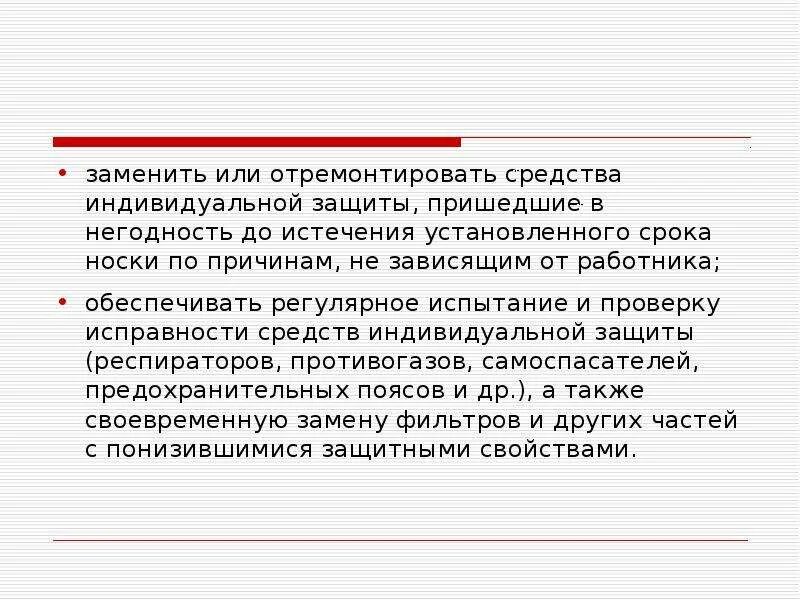 • заменить или отремонтировать средства индивидуальной защиты, пришедшие в негодность до истечения установленного срока носки по причинам, не зависящим от работника;

• обеспечивать регулярное испытание и проверку исправности средств индивидуальной защиты (респираторов, противогазов, самоспасателей, предохранительных поясов и др.), а также своевременную замену фильтров и других частей с понизившимися защитными свойствами.